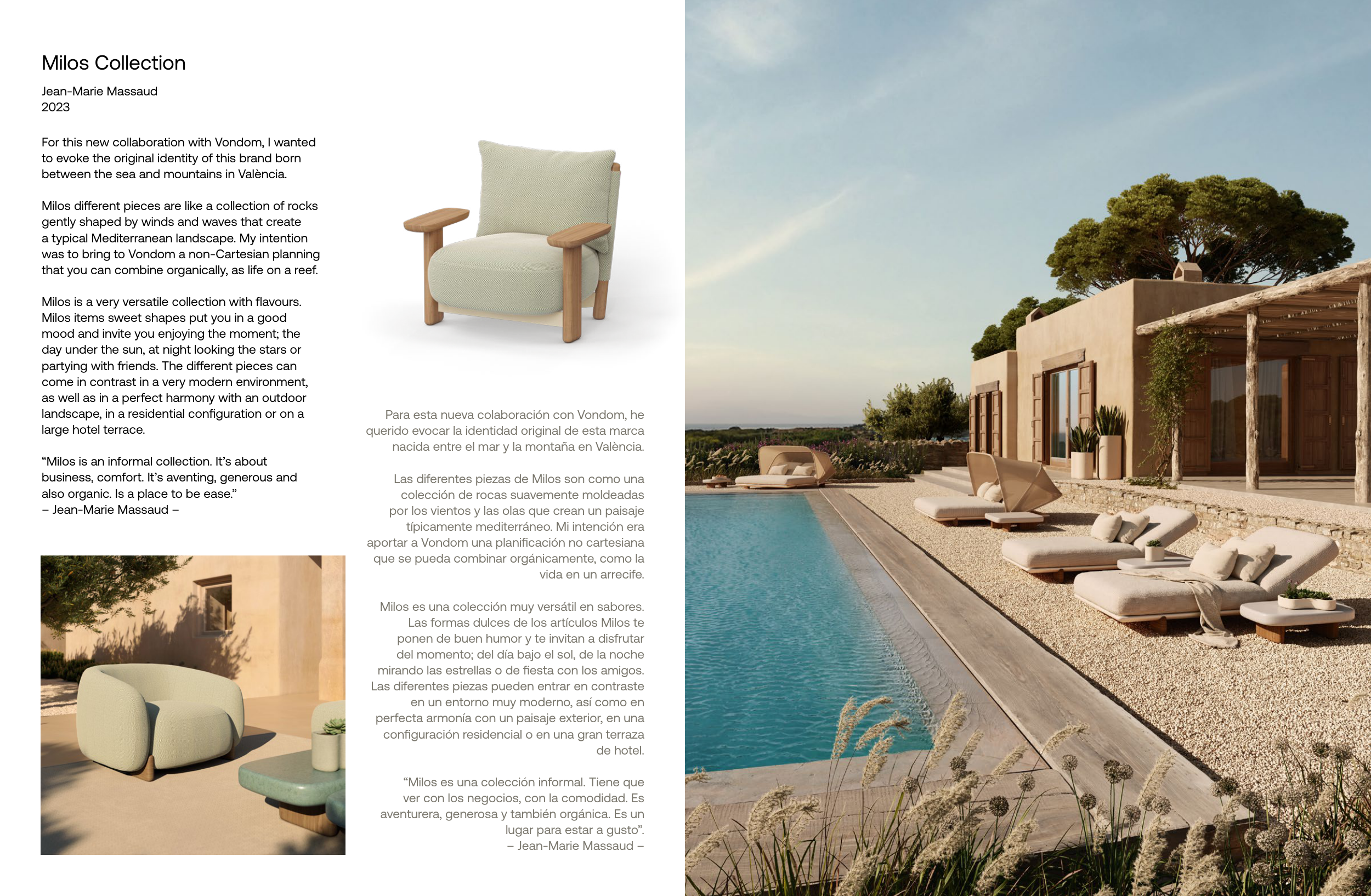 Milos Collection

Jean-Marie Massaud
2023

For this new collaboration with Vondom, I wanted to evoke the original identity of this brand born between the sea and mountains in València.

Milos different pieces are like a collection of rocks gently shaped by winds and waves that create a typical Mediterranean landscape. My intention was to bring to Vondom a non-Cartesian planning that you can combine organically, as life on a reef.

Milos is a very versatile collection with flavours. Milos items sweet shapes put you in a good mood and invite you enjoying the moment; the day under the sun, at night looking the stars or partying with friends. The different pieces can come in contrast in a very modern environment, as well as in a perfect harmony with an outdoor landscape, in a residential configuration or on a large hotel terrace.

“Milos is an informal collection. It’s about business, comfort. It’s aventing, generous and also organic. Is a place to be ease.”
– Jean-Marie Massaud –

Para esta nueva colaboración con Vondom, he querido evocar la identidad original de esta marca nacida entre el mar y la montaña en València.

Las diferentes piezas de Milos son como una colección de rocas suavemente moldeadas por los vientos y las olas que crean un paisaje típicamente mediterráneo. Mi intención era aportar a Vondom una planificación no cartesiana que se pueda combinar orgánicamente, como la vida en un arrecife.

Milos es una colección muy versátil en sabores. Las formas dulces de los artículos Milos te ponen de buen humor y te invitan a disfrutar del momento; del día bajo el sol, de la noche mirando las estrellas o de fiesta con los amigos. Las diferentes piezas pueden entrar en contraste en un entorno muy moderno, así como en perfecta armonía con un paisaje exterior, en una configuración residencial o en una gran terraza de hotel.

“Milos es una colección informal. Tiene que ver con los negocios, con la comodidad. Es aventurera, generosa y también orgánica. Es un lugar para estar a gusto”.
– Jean-Marie Massaud –